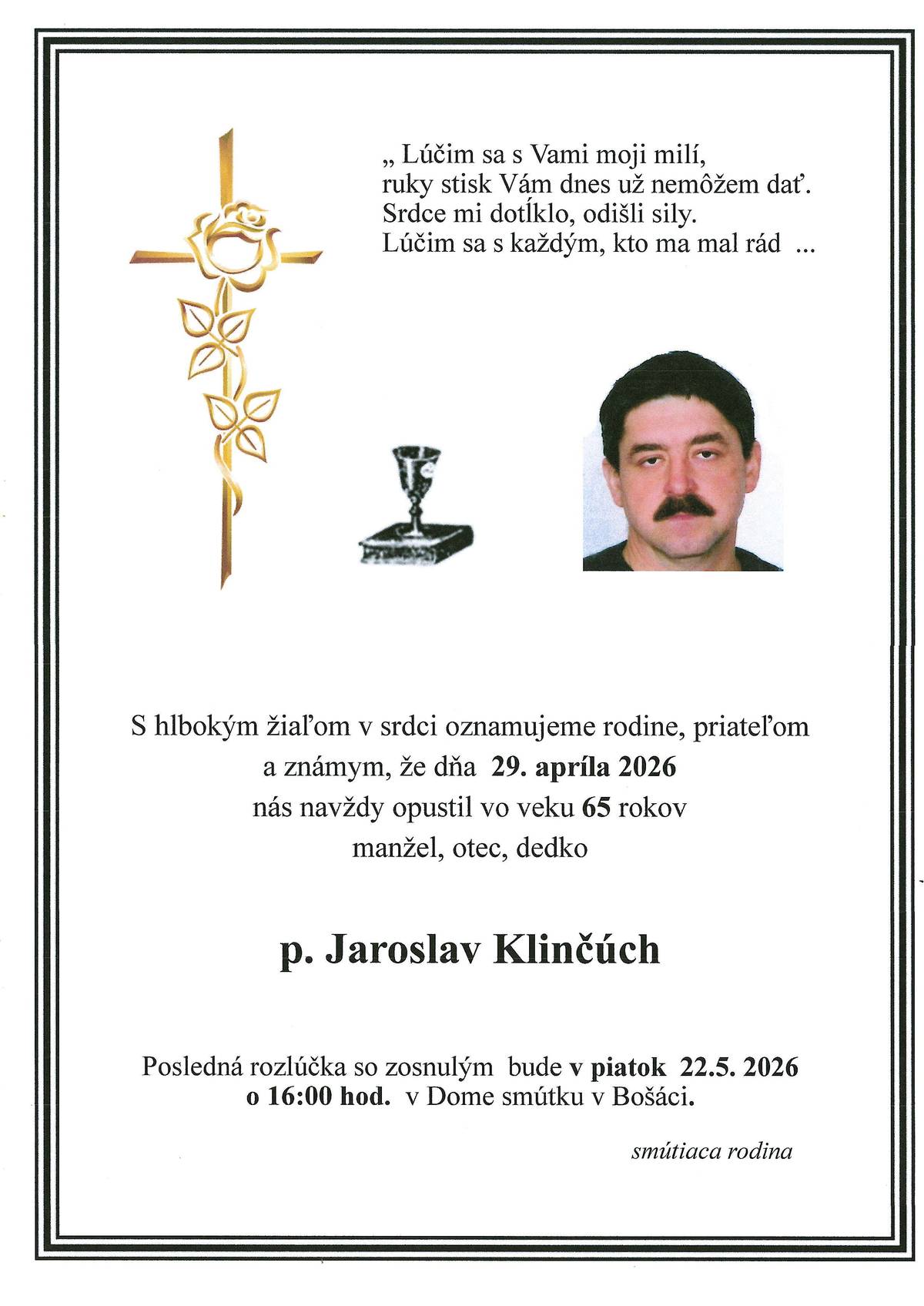 „ Lúčim sa s Vami moji milí,
ruky stisk Vám dnes už nemôžem dať.
Srdce mi dotĺklo, odišli sily.
Lúčim sa s každým, kto ma mal rád ...

S hlbokým žiaľom v srdci oznamujeme rodine, priateľom a známym, že dňa 29. apríla 2026 nás navždy opustil vo veku 65 rokov manžel, otec, dedko

p. Jaroslav Klinčúch

Posledná rozlúčka so zosnulým bude v piatok 22.5. 2026 o 16:00 hod. v Dome smútku v Bošáci.

smútiaca rodina